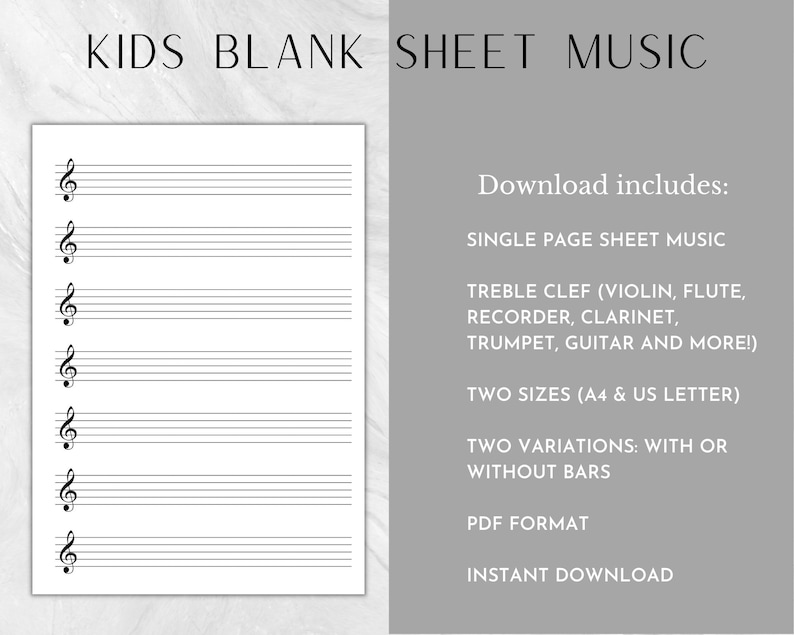 KIDS BLANK SHEET MUSIC

Download includes:

SINGLE PAGE SHEET MUSIC

TREBLE CLEF (VIOLIN, FLUTE, RECORDER, CLARINET, TRUMPET, GUITAR AND MORE!)

TWO SIZES (A4 & US LETTER)

TWO VARIATIONS: WITH OR WITHOUT BARS

PDF FORMAT

INSTANT DOWNLOAD